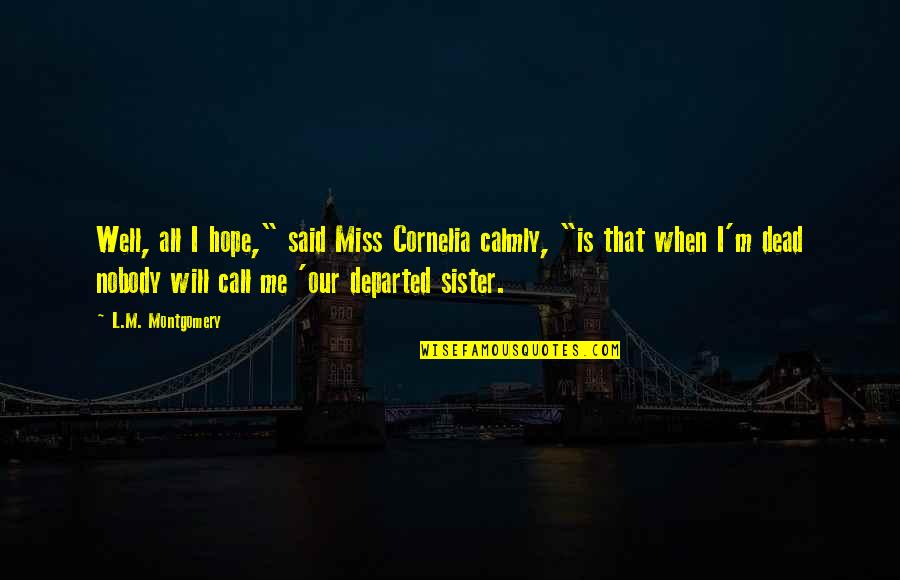 Well, all I hope," said Miss Cornelia calmly, "is that when I'm dead nobody will call me 'our departed sister.

~ L.M. Montgomery

WISEFAMOUSQUOTES.COM